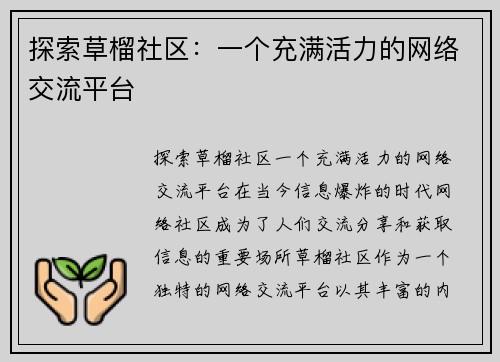 探索草榴社区：一个充满活力的网络交流平台

探索草榴社区一个充满活力的网络交流平台在当今信息爆炸的时代网络社区成为了人们交流分享和获取信息的重要场所草榴社区作为一个独特的网络交流平台以其丰富的内